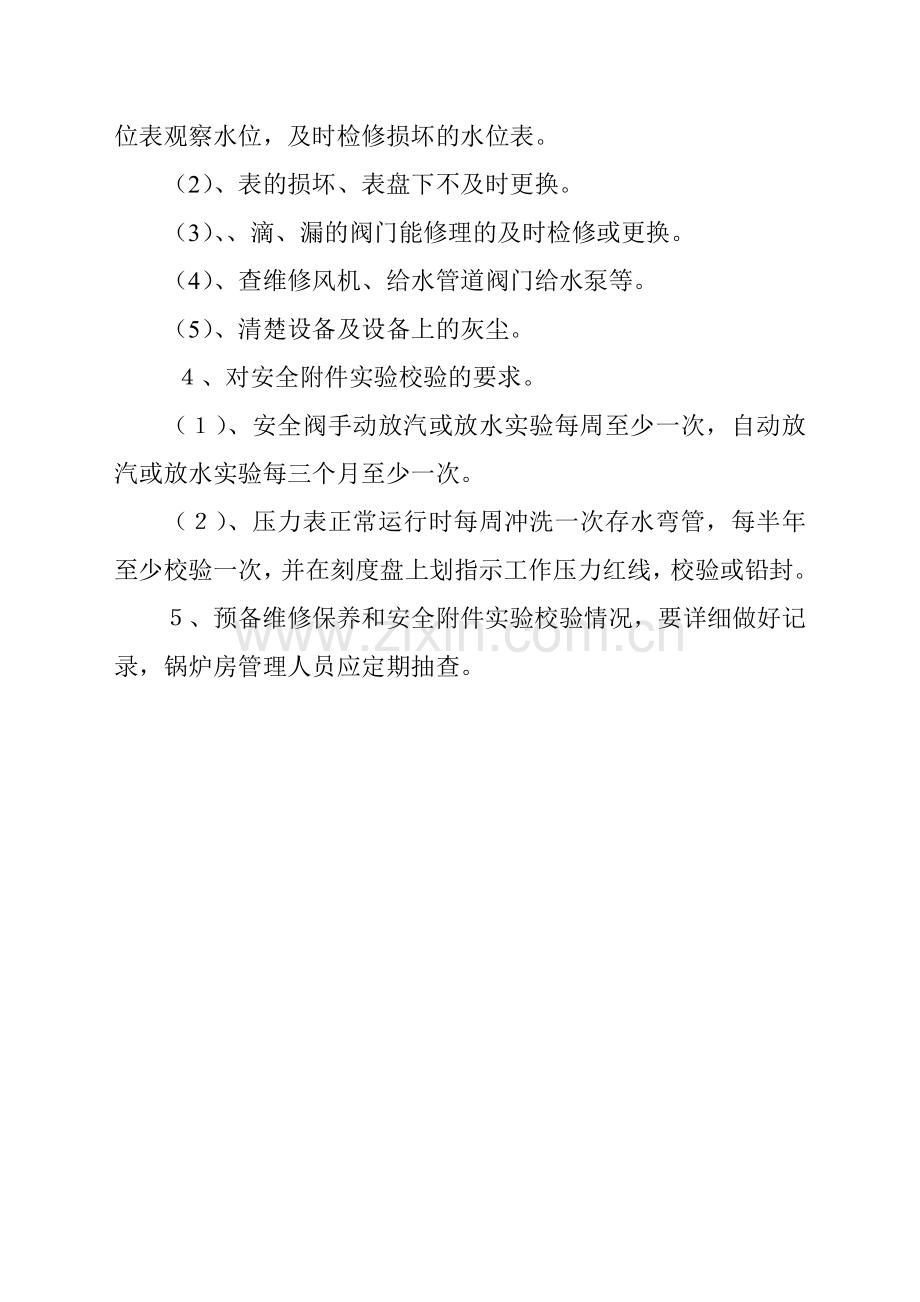 位表观察水位，及时检修损坏的水位表。

（2）、表的损坏、表盘下不及时更换。

（3）、、滴、漏的阀门能修理的及时检修或更换。

（4）、查维修风机、给水管道阀门给水泵等。

（5）、清楚设备及设备上的灰尘。

4、对安全附件实验校验的要求。

（1）、安全阀手动放汽或放水实验每周至少一次，自动放汽或放水实验每三个月至少一次。

（2）、压力表正常运行时每周冲洗一次存水弯管，每半年至少校验一次，并在刻度盘上划指示工作压力红线，校验或铅封。

5、预备维修保养和安全附件实验校验情况，要详细做好记录，锅炉房管理人员应定期抽查。

www.zixin.com.cn